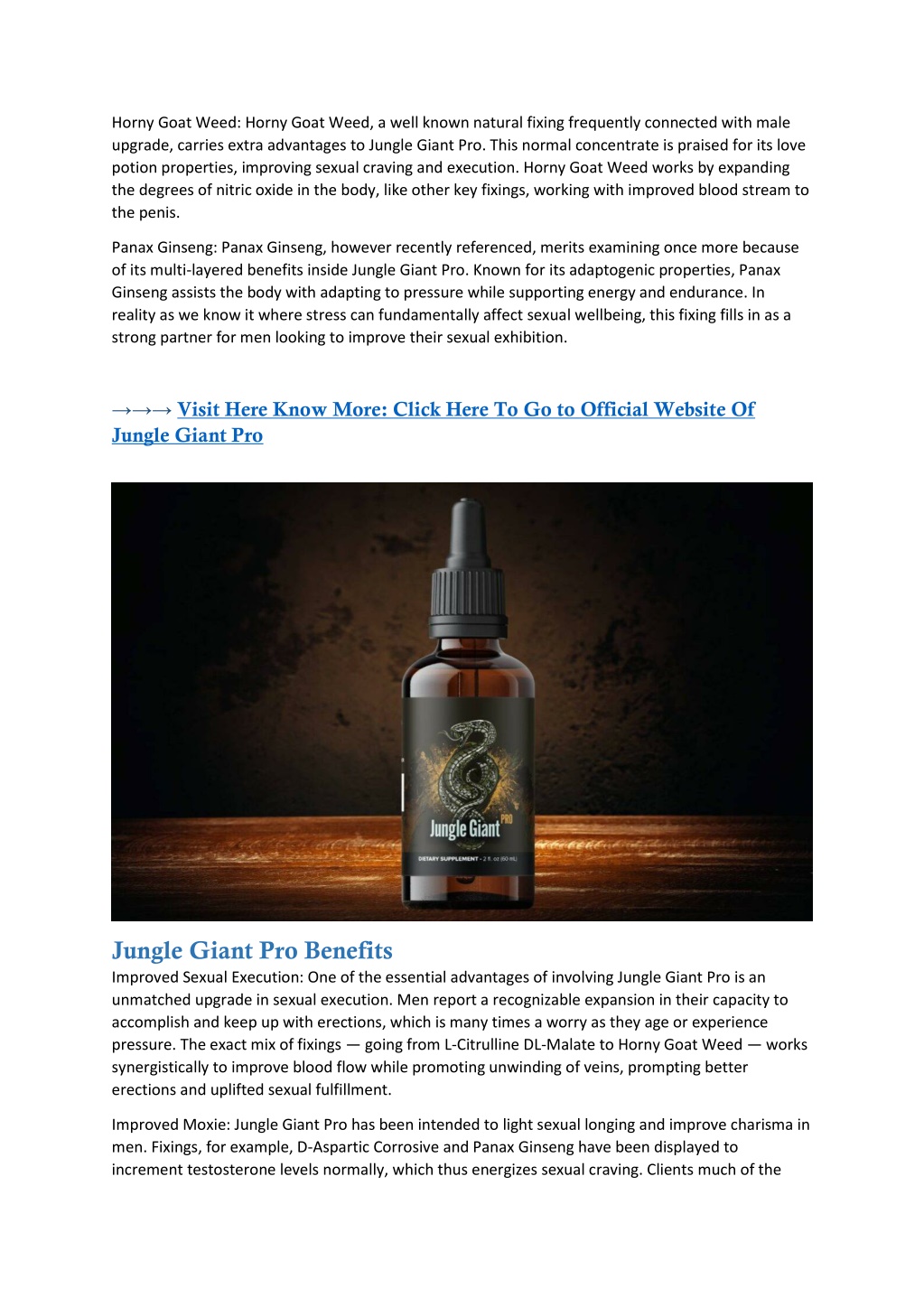 Horny Goat Weed: Horny Goat Weed, a well known natural fixing frequently connected with male upgrade, carries extra advantages to Jungle Giant Pro. This normal concentrate is praised for its love potion properties, improving sexual craving and execution. Horny Goat Weed works by expanding the degrees of nitric oxide in the body, like other key fixings, working with improved blood stream to the penis.

Panax Ginseng: Panax Ginseng, however recently referenced, merits examining once more because of its multi-layered benefits inside Jungle Giant Pro. Known for its adaptogenic properties, Panax Ginseng assists the body with adapting to pressure while supporting energy and endurance. In reality as we know it where stress can fundamentally affect sexual wellbeing, this fixing fills in as a strong partner for men looking to improve their sexual exhibition.

→→→ Visit Here Know More: Click Here To Go to Official Website Of Jungle Giant Pro

Jungle Giant PRO

DIETARY SUPPLEMENT • 2 fl. oz (60 mL)

Jungle Giant Pro Benefits

Improved Sexual Execution: One of the essential advantages of involving Jungle Giant Pro is an unmatched upgrade in sexual execution. Men report a recognizable expansion in their capacity to accomplish and keep up with erections, which is many times a worry as they age or experience pressure. The exact mix of fixings — going from L-Citrulline DL-Malate to Horny Goat Weed — works synergistically to improve blood flow while promoting unwinding of veins, prompting better erections and uplifted sexual fulfillment.

Improved Moxie: Jungle Giant Pro has been intended to light sexual longing and improve charisma in men. Fixings, for example, D-Aspartic Corrosive and Panax Ginseng have been displayed to increment testosterone levels normally, which thus energizes sexual craving. Clients much of the